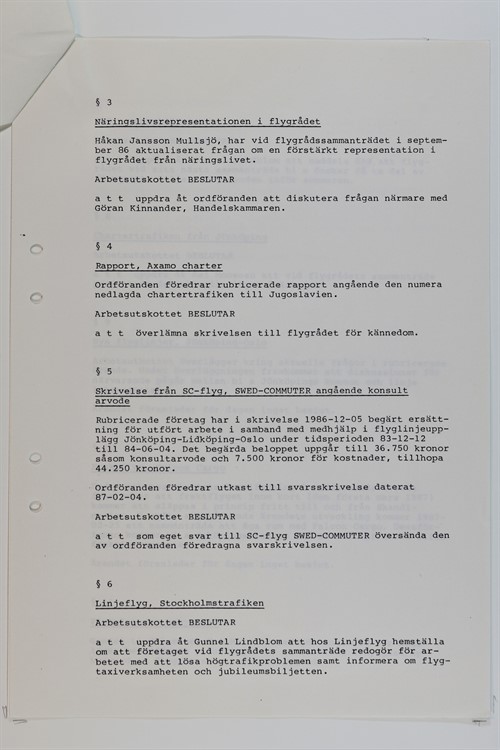 § 3

Näringslivsrepresentationen i flygrådet

Håkan Jansson Mullsjö, har vid flygrådssammanträdet i september 86 aktualiserat frågan om en förstärkt representation i flygrådet från näringslivet.

Arbetsutskottet BESLUTAR

a t t uppdra åt ordföranden att diskutera frågan närmare med Göran Kinnander, Handelskammaren.

§ 4

Rapport, Axamo charter

Ordföranden föredrar rubricerade rapport angående den numera nedlagda chartertrafiken till Jugoslavien.

Arbetsutskottet BESLUTAR

a t t överlämna skrivelsen till flygrådet för kännedom.

§ 5

Skrivelse från SC-flyg, SWED-COMMUTER angående konsult arvode

Rubricerade företag har i skrivelse 1986-12-05 begärt ersättning för utfört arbete i samband med medhjälp i flyglinjeupplägg Jönköping-Lidköping-Oslo under tidsperioden 83-12-12 till 84-06-04. Det begärda beloppet uppgår till 36.750 kronor såsom konsultarvode och 7.500 kronor för kostnader, tillhopa 44.250 kronor.

Ordföranden föredrar utkast till svarsskrivelse daterat 87-02-04.

Arbetsutskottet BESLUTAR

a t t som eget svar till SC-flyg SWED-COMMUTER översända den av ordföranden föredragna svarskrivelsen.

§ 6

Linjeflyg, Stockholmstrafiken

Arbetsutskottet BESLUTAR

a t t uppdra åt Gunnel Lindblom att hos Linjeflyg hemställa om att företaget vid flygrådets sammanträde redogör för arbetet med att lösa högtrafikproblemen samt informera om flygtaxiverksamheten och jubileumsbiljetten.